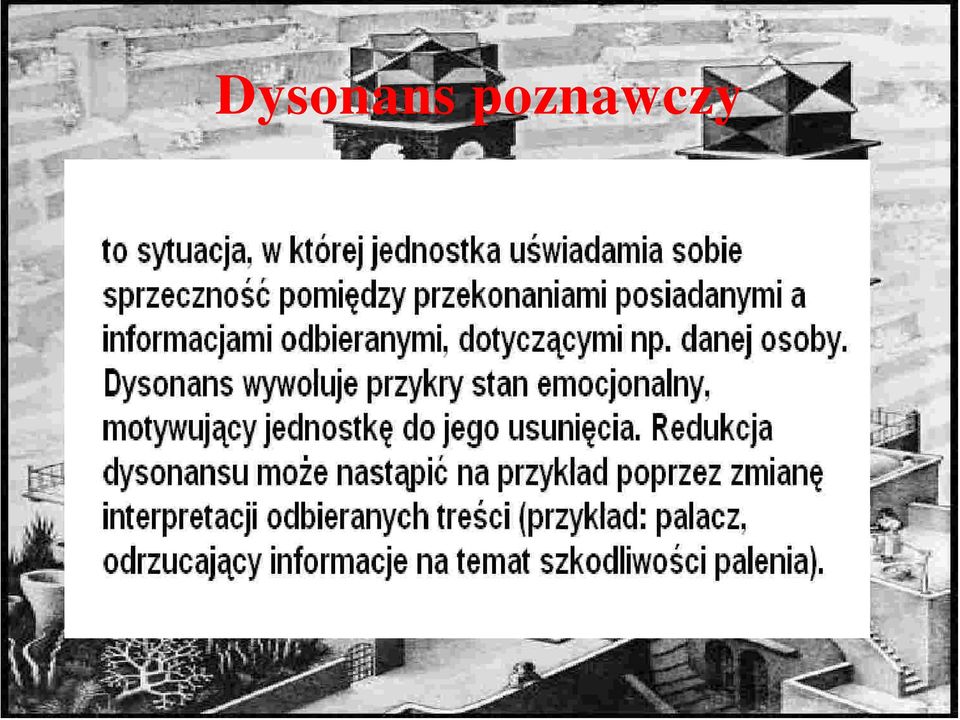 Dysonans poznawczy

to sytuacja, w której jednostka uświadamia sobie sprzeczność pomiędzy przekonaniami posiadanymi a informacjami odbieranymi, dotyczącymi np. danej osoby. Dysonans wywoluje przykry stan emocjonalny, motywujący jednostkę do jego usunięcia. Redukcja dysonansu może nastąpić na przyklad poprzez zmianę interpretacji odbieranych treści (przyklad: palacz, odrzucający informacje na temat szkodliwości palenia).